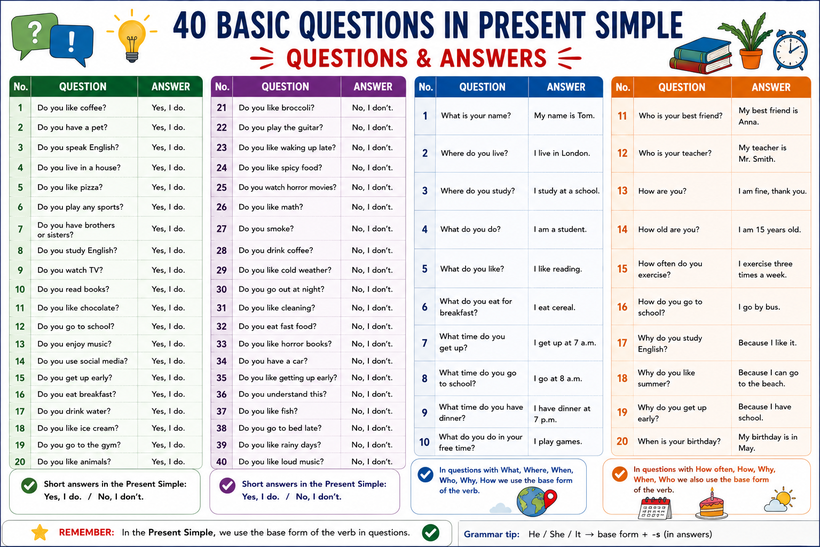 40 BASIC QUESTIONS IN PRESENT SIMPLE

QUESTIONS & ANSWERS

| No. | QUESTION | ANSWER |
|---|---|---|
| 1 | Do you like coffee? | Yes, I do. |
| 2 | Do you have a pet? | Yes, I do. |
| 3 | Do you speak English? | Yes, I do. |
| 4 | Do you live in a house? | Yes, I do. |
| 5 | Do you like pizza? | Yes, I do. |
| 6 | Do you play any sports? | Yes, I do. |
| 7 | Do you have brothers or sisters? | Yes, I do. |
| 8 | Do you study English? | Yes, I do. |
| 9 | Do you watch TV? | Yes, I do. |
| 10 | Do you read books? | Yes, I do. |
| 11 | Do you like chocolate? | Yes, I do. |
| 12 | Do you go to school? | Yes, I do. |
| 13 | Do you enjoy music? | Yes, I do. |
| 14 | Do you use social media? | Yes, I do. |
| 15 | Do you get up early? | Yes, I do. |
| 16 | Do you eat breakfast? | Yes, I do. |
| 17 | Do you drink water? | Yes, I do. |
| 18 | Do you like ice cream? | Yes, I do. |
| 19 | Do you go to the gym? | Yes, I do. |
| 20 | Do you like animals? | Yes, I do. |

Short answers in the Present Simple:
Yes, I do. / No, I don't.

| No. | QUESTION | ANSWER |
|---|---|---|
| 21 | Do you like broccoli? | No, I don't. |
| 22 | Do you play the guitar? | No, I don't. |
| 23 | Do you like waking up late? | No, I don't. |
| 24 | Do you like spicy food? | No, I don't. |
| 25 | Do you watch horror movies? | No, I don't. |
| 26 | Do you like math? | No, I don't. |
| 27 | Do you smoke? | No, I don't. |
| 28 | Do you drink coffee? | No, I don't. |
| 29 | Do you like cold weather? | No, I don't. |
| 30 | Do you go out at night? | No, I don't. |
| 31 | Do you like cleaning? | No, I don't. |
| 32 | Do you eat fast food? | No, I don't. |
| 33 | Do you like horror books? | No, I don't. |
| 34 | Do you have a car? | No, I don't. |
| 35 | Do you like getting up early? | No, I don't. |
| 36 | Do you understand this? | No, I don't. |
| 37 | Do you like fish? | No, I don't. |
| 38 | Do you go to bed late? | No, I don't. |
| 39 | Do you like rainy days? | No, I don't. |
| 40 | Do you like loud music? | No, I don't. |

Short answers in the Present Simple:
Yes, I do. / No, I don't.

| No. | QUESTION | ANSWER |
|---|---|---|
| 1 | What is your name? | My name is Tom. |
| 2 | Where do you live? | I live in London. |
| 3 | Where do you study? | I study at a school. |
| 4 | What do you do? | I am a student. |
| 5 | What do you like? | I like reading. |
| 6 | What do you eat for breakfast? | I eat cereal. |
| 7 | What time do you get up? | I get up at 7 a.m. |
| 8 | What time do you go to school? | I go at 8 a.m. |
| 9 | What time do you have dinner? | I have dinner at 7 p.m. |
| 10 | What do you do in your free time? | I play games. |

In questions with What, Where, When, Who, Why, How we use the base form of the verb.

| No. | QUESTION | ANSWER |
|---|---|---|
| 11 | Who is your best friend? | My best friend is Anna. |
| 12 | Who is your teacher? | My teacher is Mr. Smith. |
| 13 | How are you? | I am fine, thank you. |
| 14 | How old are you? | I am 15 years old. |
| 15 | How often do you exercise? | I exercise three times a week. |
| 16 | How do you go to school? | I go by bus. |
| 17 | Why do you study English? | Because I like it. |
| 18 | Why do you like summer? | Because I can go to the beach. |
| 19 | Why do you get up early? | Because I have school. |
| 20 | When is your birthday? | My birthday is in May. |

In questions with How often, How, Why, When, Who we also use the base form of the verb.

REMEMBER: In the Present Simple, we use the base form of the verb in questions.

Grammar tip: He / She / It → base form + -s (in answers)